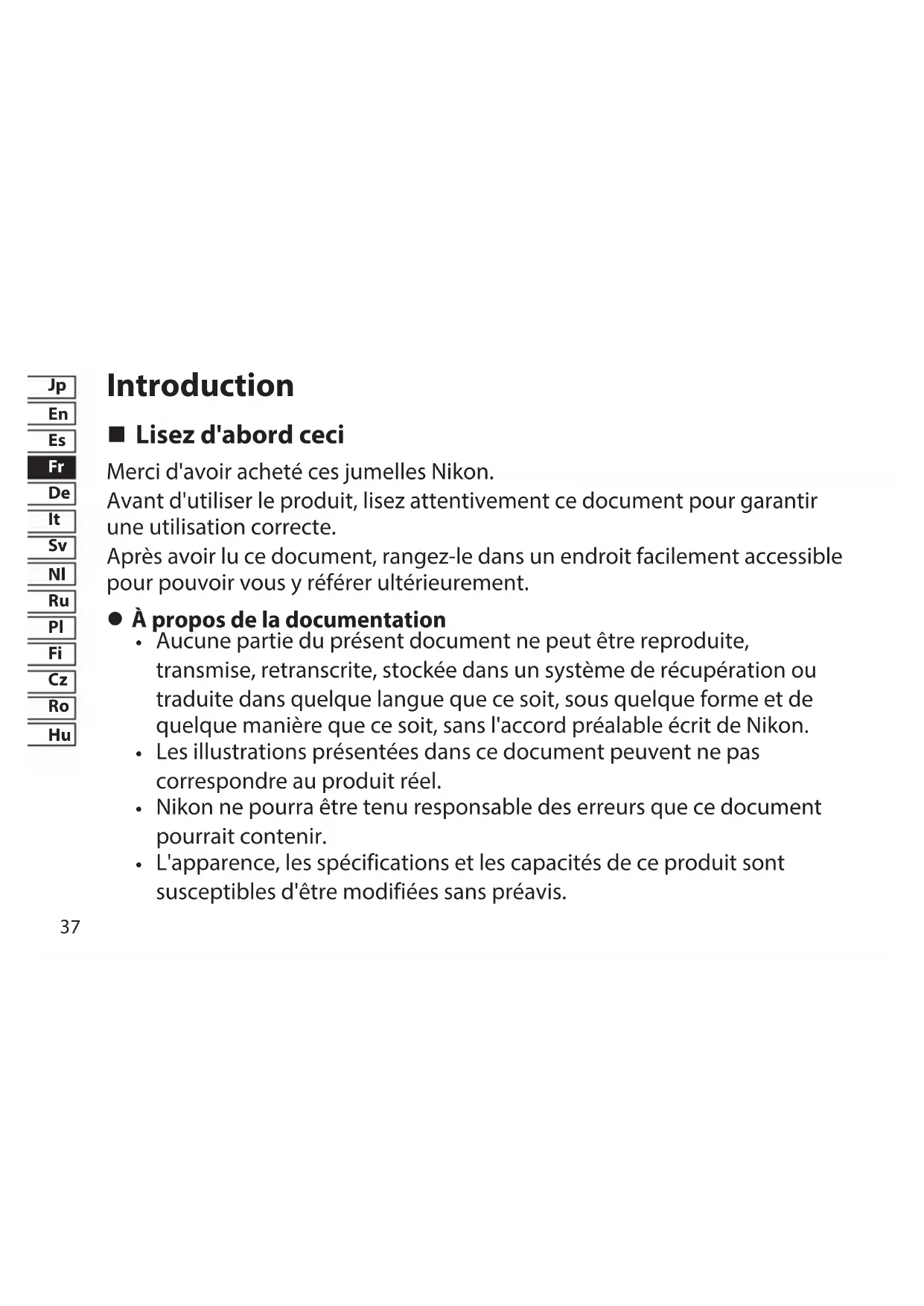 Jp
En
Es
Fr
De
It
Sv
Nl
Ru
Pl
Fi
Cz
Ro
Hu

Introduction

■ Lisez d'abord ceci

Merci d'avoir acheté ces jumelles Nikon.
Avant d'utiliser le produit, lisez attentivement ce document pour garantir une utilisation correcte.
Après avoir lu ce document, rangez-le dans un endroit facilement accessible pour pouvoir vous y référer ultérieurement.

● À propos de la documentation
• Aucune partie du présent document ne peut être reproduite, transmise, retranscrite, stockée dans un système de récupération ou traduite dans quelque langue que ce soit, sous quelque forme et de quelque manière que ce soit, sans l'accord préalable écrit de Nikon.
• Les illustrations présentées dans ce document peuvent ne pas correspondre au produit réel.
• Nikon ne pourra être tenu responsable des erreurs que ce document pourrait contenir.
• L'apparence, les spécifications et les capacités de ce produit sont susceptibles d'être modifiées sans préavis.

37